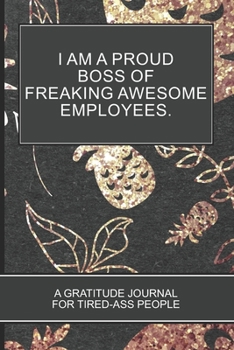 I AM A PROUD BOSS OF FREAKING AWESOME EMPLOYEES.

A GRATITUDE JOURNAL FOR TIRED-ASS PEOPLE